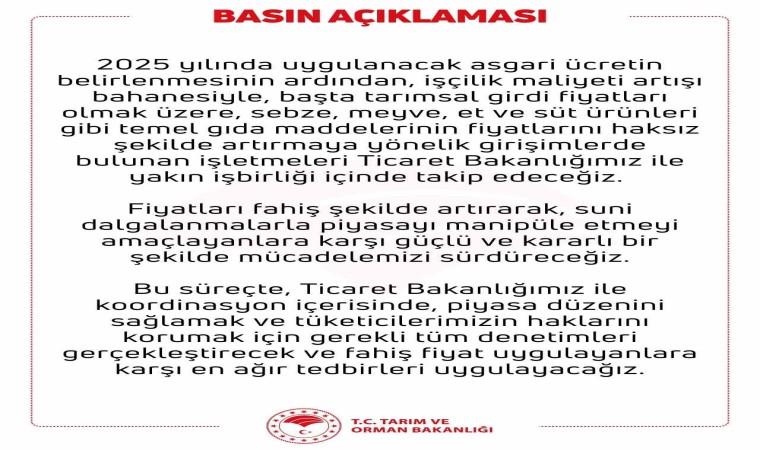 BASIN AÇIKLAMASI

2025 yılında uygulanacak asgari ücretin belirlenmesinin ardından, işçilik maliyeti artışı bahanesiyle, başta tarımsal girdi fiyatları olmak üzere, sebze, meyve, et ve süt ürünleri gibi temel gıda maddelerinin fiyatlarını haksız şekilde artırmaya yönelik girişimlerde bulunan işletmeleri Ticaret Bakanlığımız ile yakın işbirliği içinde takip edeceğiz.

Fiyatları fahiş şekilde artırarak, suni dalgalanmalarla piyasayı manipüle etmeyi amaçlayanlara karşı güçlü ve kararlı bir şekilde mücadelemizi sürdüreceğiz.

Bu süreçte, Ticaret Bakanlığımız ile koordinasyon içerisinde, piyasa düzenini sağlamak ve tüketicilerimizin haklarını korumak için gerekli tüm denetimleri gerçekleştirecek ve fahiş fiyat uygulayanlara karşı en ağır tedbirleri uygulayacağız.

T.C. TARIM VE ORMAN BAKANLIĞI